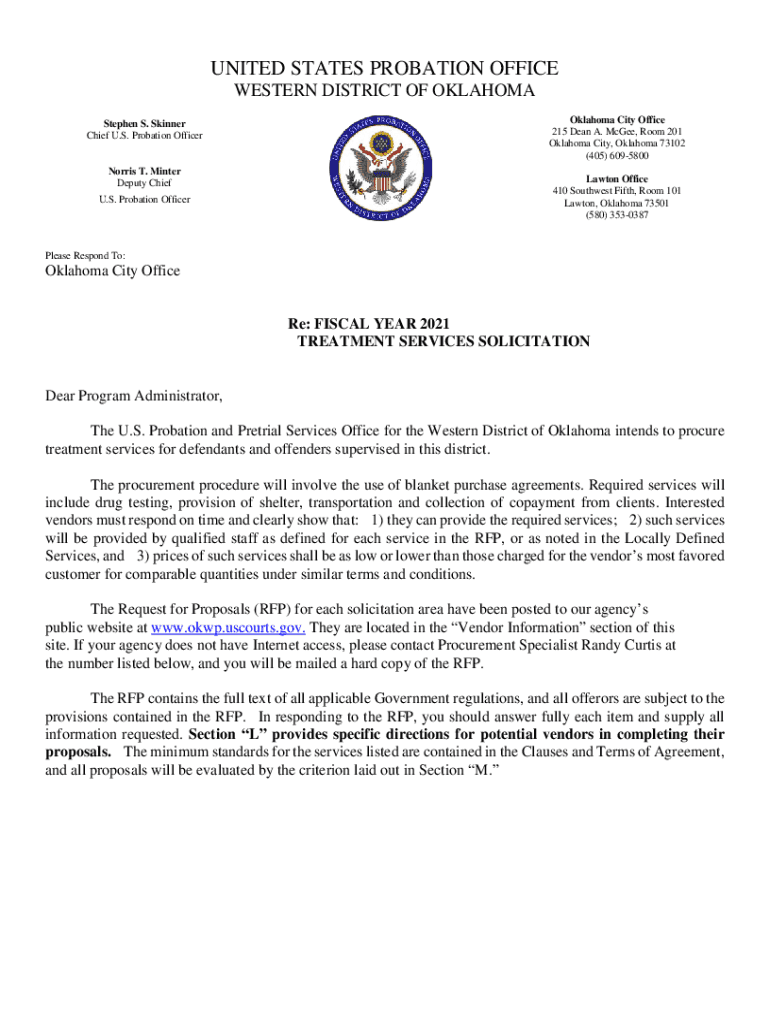 UNITED STATES PROBATION OFFICE
WESTERN DISTRICT OF OKLAHOMA

Stephen S. Skinner
Chief U.S. Probation Officer

Norris T. Minter
Deputy Chief
U.S. Probation Officer

UNITED STATES PROBATION OFFICE
WESTERN DISTRICT OF OKLAHOMA

Oklahoma City Office
215 Dean A. McGee, Room 201
Oklahoma City, Oklahoma 73102
(405) 609-5800

Lawton Office
410 Southwest Fifth, Room 101
Lawton, Oklahoma 73501
(580) 353-0387

Please Respond To:
Oklahoma City Office

Re: FISCAL YEAR 2021
TREATMENT SERVICES SOLICITATION

Dear Program Administrator,

The U.S. Probation and Pretrial Services Office for the Western District of Oklahoma intends to procure treatment services for defendants and offenders supervised in this district.

The procurement procedure will involve the use of blanket purchase agreements. Required services will include drug testing, provision of shelter, transportation and collection of copayment from clients. Interested vendors must respond on time and clearly show that: 1) they can provide the required services; 2) such services will be provided by qualified staff as defined for each service in the RFP, or as noted in the Locally Defined Services, and 3) prices of such services shall be as low or lower than those charged for the vendor's most favored customer for comparable quantities under similar terms and conditions.

The Request for Proposals (RFP) for each solicitation area have been posted to our agency's public website at www.okwp.uscourts.gov. They are located in the "Vendor Information" section of this site. If your agency does not have Internet access, please contact Procurement Specialist Randy Curtis at the number listed below, and you will be mailed a hard copy of the RFP.

The RFP contains the full text of all applicable Government regulations, and all offerors are subject to the provisions contained in the RFP. In responding to the RFP, you should answer fully each item and supply all information requested. Section "L" provides specific directions for potential vendors in completing their proposals. The minimum standards for the services listed are contained in the Clauses and Terms of Agreement, and all proposals will be evaluated by the criterion laid out in Section "M."